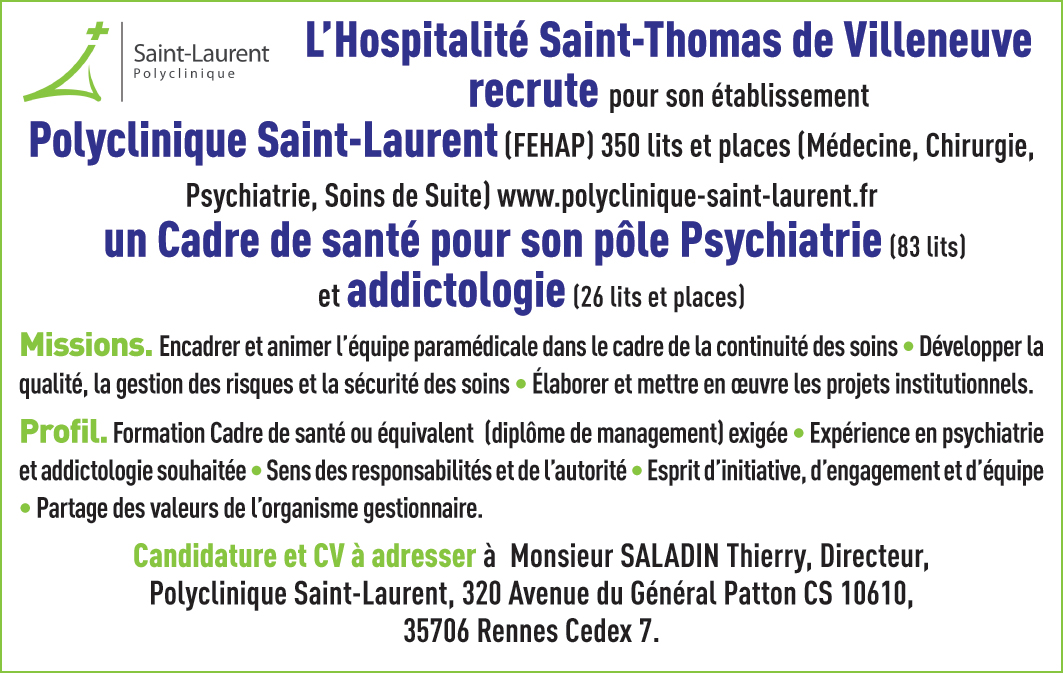 Saint-Laurent
Polyclinique

L'Hospitalité Saint-Thomas de Villeneuve
recrute pour son établissement
Polyclinique Saint-Laurent (FEHAP) 350 lits et places (Médecine, Chirurgie, Psychiatrie, Soins de Suite) www.polyclinique-saint-laurent.fr
un Cadre de santé pour son pôle Psychiatrie (83 lits)
et addictologie (26 lits et places)

Missions. Encadrer et animer l'équipe paramédicale dans le cadre de la continuité des soins • Développer la qualité, la gestion des risques et la sécurité des soins • Élaborer et mettre en œuvre les projets institutionnels.

Profil. Formation Cadre de santé ou équivalent (diplôme de management) exigée • Expérience en psychiatrie et addictologie souhaitée • Sens des responsabilités et de l'autorité • Esprit d'initiative, d'engagement et d'équipe • Partage des valeurs de l'organisme gestionnaire.

Candidature et CV à adresser à Monsieur SALADIN Thierry, Directeur, Polyclinique Saint-Laurent, 320 Avenue du Général Patton CS 10610, 35706 Rennes Cedex 7.